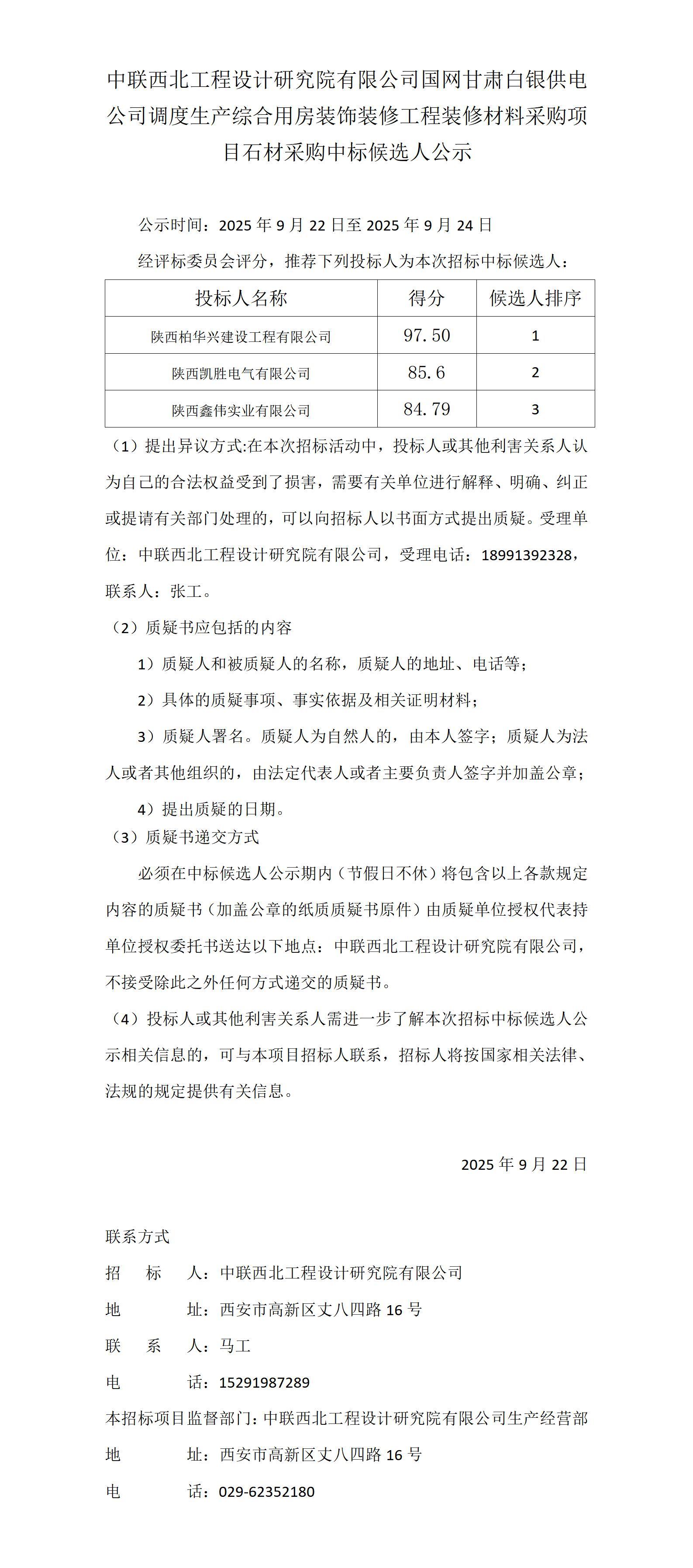 中联西北工程设计研究院有限公司国网甘肃白银供电公司调度生产综合用房装饰装修工程装修材料采购项目石材采购中标候选人公示

公示时间：2025年9月22日至2025年9月24日

经评标委员会评分，推荐下列投标人为本次招标中标候选人：

| 投标人名称 | 得分 | 候选人排序 |
|---|---|---|
| 陕西柏华兴建设工程有限公司 | 97.50 | 1 |
| 陕西凯胜电气有限公司 | 85.6 | 2 |
| 陕西鑫伟实业有限公司 | 84.79 | 3 |

（1）提出异议方式:在本次招标活动中，投标人或其他利害关系人认为自己的合法权益受到了损害，需要有关单位进行解释、明确、纠正或提请有关部门处理的，可以向招标人以书面方式提出质疑。受理单位：中联西北工程设计研究院有限公司，受理电话：18991392328，联系人：张工。

（2）质疑书应包括的内容

1）质疑人和被质疑人的名称，质疑人的地址、电话等；

2）具体的质疑事项、事实依据及相关证明材料；

3）质疑人署名。质疑人为自然人的，由本人签字；质疑人为法人或者其他组织的，由法定代表人或者主要负责人签字并加盖公章；

4）提出质疑的日期。

（3）质疑书递交方式

必须在中标候选人公示期内（节假日不休）将包含以上各款规定内容的质疑书（加盖公章的纸质质疑书原件）由质疑单位授权代表持单位授权委托书送达以下地点：中联西北工程设计研究院有限公司，不接受除此之外任何方式递交的质疑书。

（4）投标人或其他利害关系人需进一步了解本次招标中标候选人公示相关信息的，可与本项目招标人联系，招标人将按国家相关法律、法规的规定提供有关信息。

2025年9月22日

联系方式

招 标 人：中联西北工程设计研究院有限公司

地 址：西安市高新区丈八四路16号

联 系 人：马工

电 话：15291987289

本招标项目监督部门：中联西北工程设计研究院有限公司生产经营部

地 址：西安市高新区丈八四路16号

电 话：029-62352180